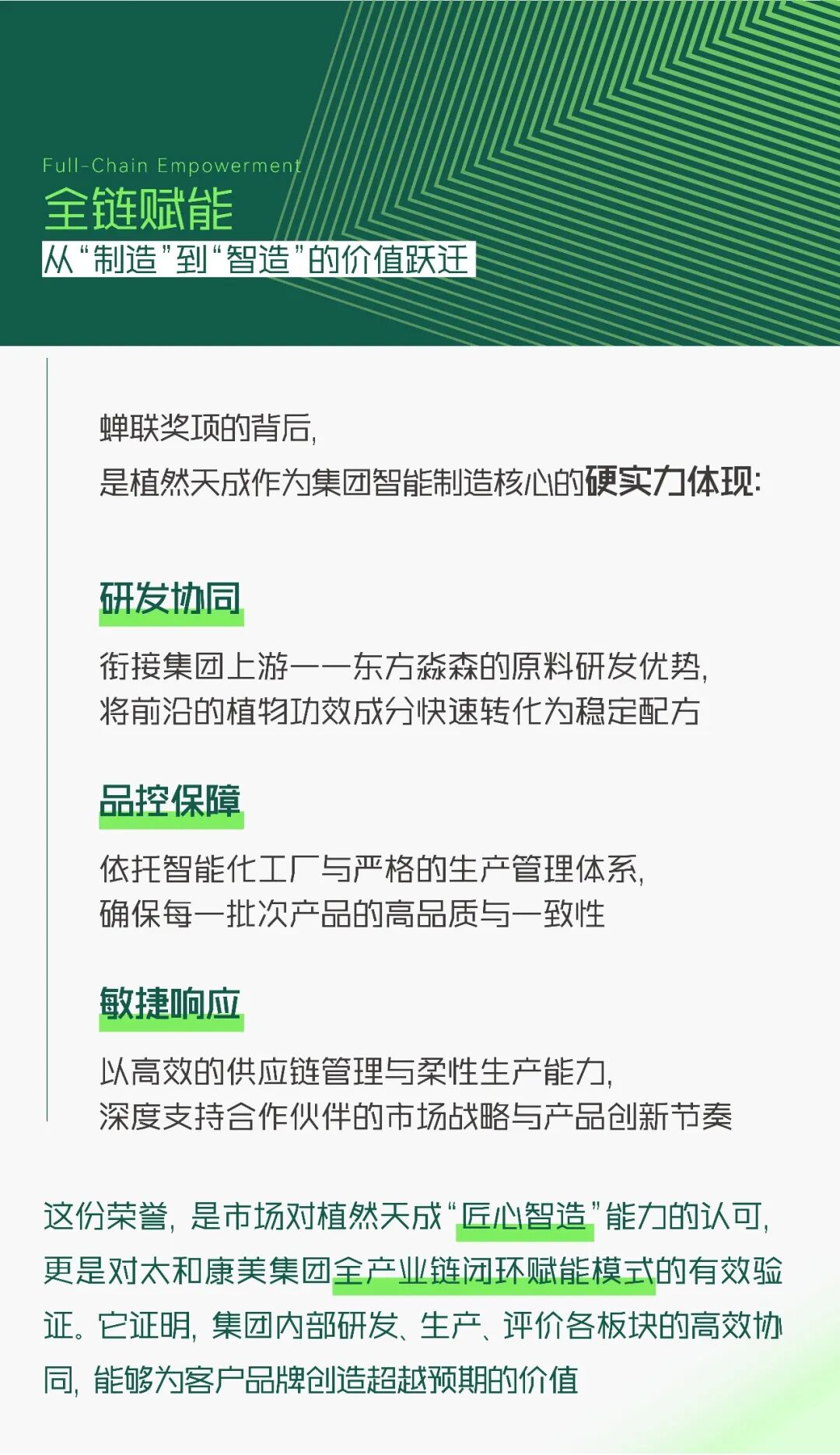 Full-Chain Empowerment
全链赋能
从“制造”到“智造”的价值跃迁

蝉联奖项的背后，
是植然天成作为集团智能制造核心的硬实力体现：

研发协同

衔接集团上游——东方淼森的原料研发优势，
将前沿的植物功效成分快速转化为稳定配方

品控保障

依托智能化工厂与严格的生产管理体系，
确保每一批次产品的高品质与一致性

敏捷响应

以高效的供应链管理与柔性生产能力，
深度支持合作伙伴的市场战略与产品创新节奏

这份荣誉，是市场对植然天成“匠心智造”能力的认可，更是对太和康美集团全产业链闭环赋能模式的有效验证。它证明，集团内部研发、生产、评价各板块的高效协同，能够为客户品牌创造超越预期的价值